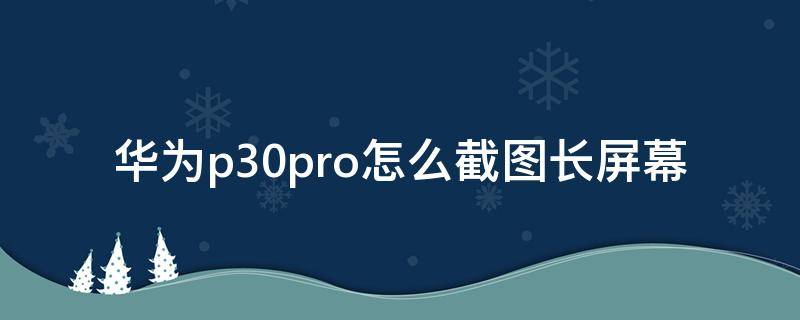 华为p30pro怎么截图长屏幕